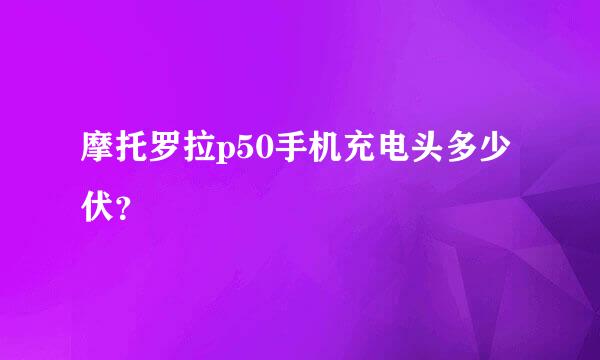 摩托罗拉p50手机充电头多少伏？